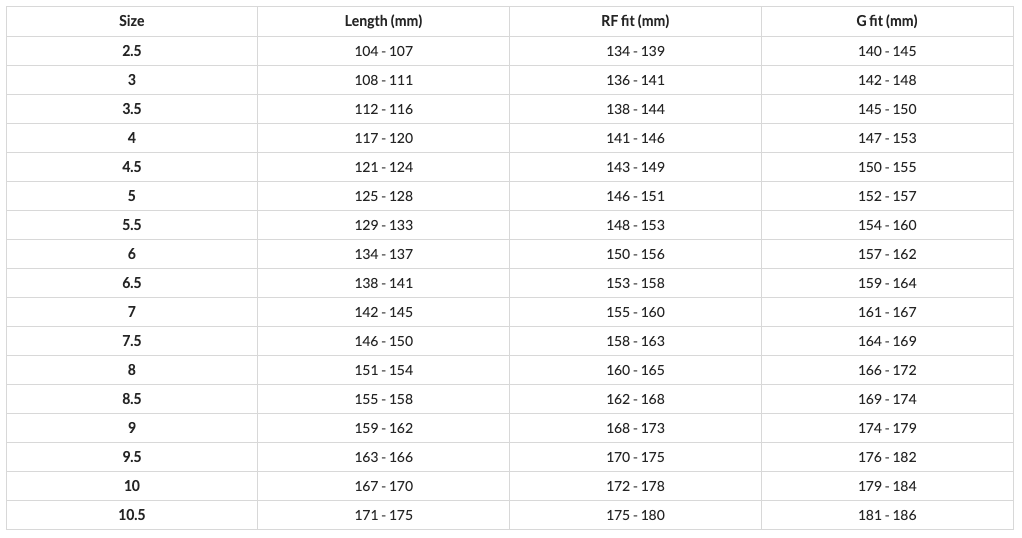 | Size | Length (mm) | RF fit (mm) | G fit (mm) |
|---|---|---|---|
| 2.5 | 104 - 107 | 134 - 139 | 140 - 145 |
| 3 | 108 - 111 | 136 - 141 | 142 - 148 |
| 3.5 | 112 - 116 | 138 - 144 | 145 - 150 |
| 4 | 117 - 120 | 141 - 146 | 147 - 153 |
| 4.5 | 121 - 124 | 143 - 149 | 150 - 155 |
| 5 | 125 - 128 | 146 - 151 | 152 - 157 |
| 5.5 | 129 - 133 | 148 - 153 | 154 - 160 |
| 6 | 134 - 137 | 150 - 156 | 157 - 162 |
| 6.5 | 138 - 141 | 153 - 158 | 159 - 164 |
| 7 | 142 - 145 | 155 - 160 | 161 - 167 |
| 7.5 | 146 - 150 | 158 - 163 | 164 - 169 |
| 8 | 151 - 154 | 160 - 165 | 166 - 172 |
| 8.5 | 155 - 158 | 162 - 168 | 169 - 174 |
| 9 | 159 - 162 | 168 - 173 | 174 - 179 |
| 9.5 | 163 - 166 | 170 - 175 | 176 - 182 |
| 10 | 167 - 170 | 172 - 178 | 179 - 184 |
| 10.5 | 171 - 175 | 175 - 180 | 181 - 186 |